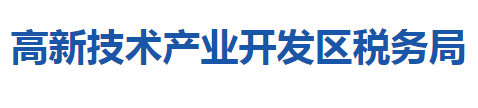 高新技术产业开发区税务局